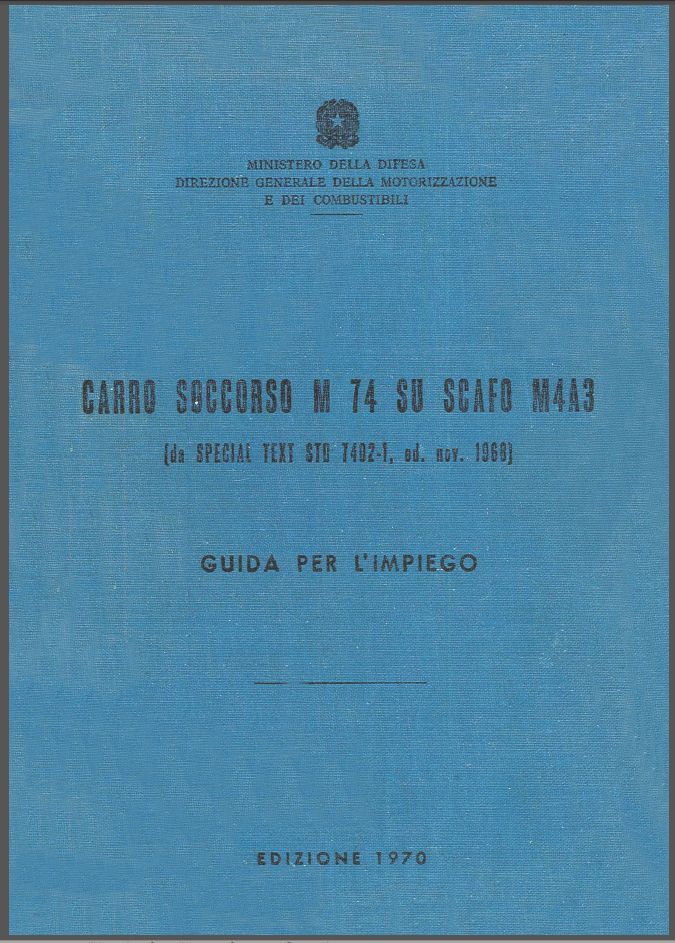 MINISTERO DELLA DIFESA
DIREZIONE GENERALE DELLA MOTORIZZAZIONE
E DEI COMBUSTIBILI

CARRO SOCCORSO M 74 SU SCAFO M4A3
(da SPECIAL TEXT STO 7402-1, ed. nov. 1968)

GUIDA PER L'IMPIEGO

EDIZIONE 1970